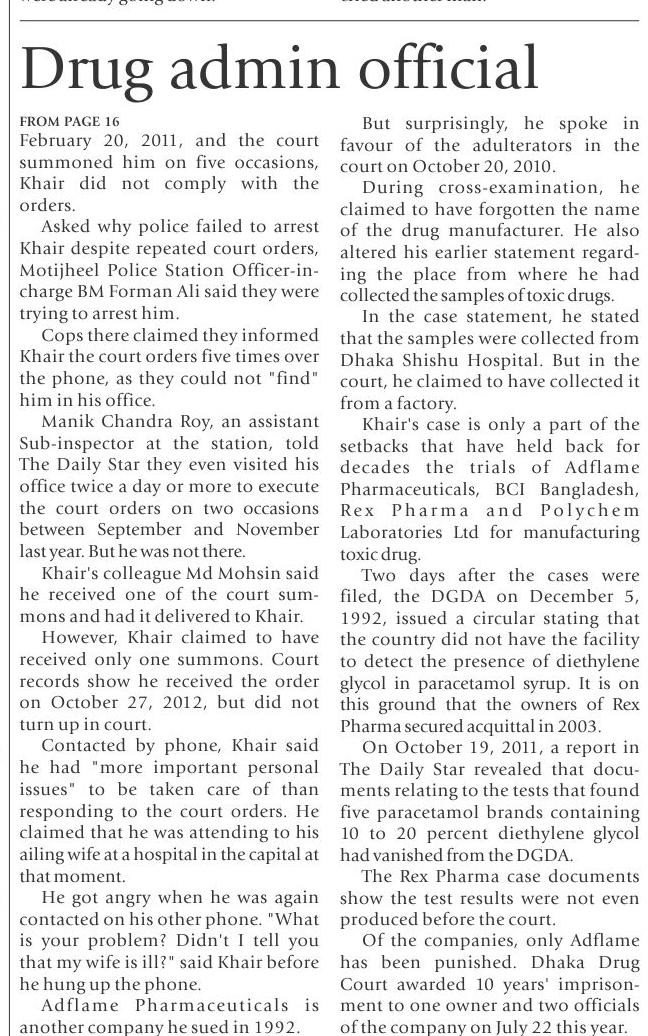 Drug admin official

FROM PAGE 16
February 20, 2011, and the court summoned him on five occasions, Khair did not comply with the orders.

Asked why police failed to arrest Khair despite repeated court orders, Motijheel Police Station Officer-in-charge BM Forman Ali said they were trying to arrest him.

Cops there claimed they informed Khair the court orders five times over the phone, as they could not "find" him in his office.

Manik Chandra Roy, an assistant Sub-inspector at the station, told The Daily Star they even visited his office twice a day or more to execute the court orders on two occasions between September and November last year. But he was not there.

Khair's colleague Md Mohsin said he received one of the court summons and had it delivered to Khair.

However, Khair claimed to have received only one summons. Court records show he received the order on October 27, 2012, but did not turn up in court.

Contacted by phone, Khair said he had "more important personal issues" to be taken care of than responding to the court orders. He claimed that he was attending to his ailing wife at a hospital in the capital at that moment.

He got angry when he was again contacted on his other phone. "What is your problem? Didn't I tell you that my wife is ill?" said Khair before he hung up the phone.

Adflame Pharmaceuticals is another company he sued in 1992.

But surprisingly, he spoke in favour of the adulterators in the court on October 20, 2010.

During cross-examination, he claimed to have forgotten the name of the drug manufacturer. He also altered his earlier statement regarding the place from where he had collected the samples of toxic drugs.

In the case statement, he stated that the samples were collected from Dhaka Shishu Hospital. But in the court, he claimed to have collected it from a factory.

Khair's case is only a part of the setbacks that have held back for decades the trials of Adflame Pharmaceuticals, BCI Bangladesh, Rex Pharma and Polychem Laboratories Ltd for manufacturing toxic drug.

Two days after the cases were filed, the DGDA on December 5, 1992, issued a circular stating that the country did not have the facility to detect the presence of diethylene glycol in paracetamol syrup. It is on this ground that the owners of Rex Pharma secured acquittal in 2003.

On October 19, 2011, a report in The Daily Star revealed that documents relating to the tests that found five paracetamol brands containing 10 to 20 percent diethylene glycol had vanished from the DGDA.

The Rex Pharma case documents show the test results were not even produced before the court.

Of the companies, only Adflame has been punished. Dhaka Drug Court awarded 10 years' imprisonment to one owner and two officials of the company on July 22 this year.